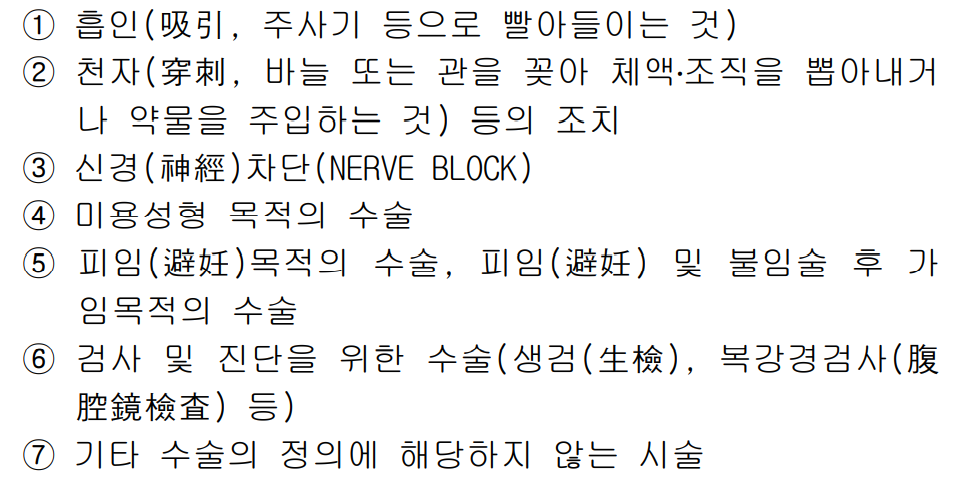 ① 흡인(吸引, 주사기 등으로 빨아들이는 것)

② 천자(穿刺, 바늘 또는 관을 꽂아 체액·조직을 뽑아내거나 약물을 주입하는 것) 등의 조치

③ 신경(神經)차단(NERVE BLOCK)

④ 미용성형 목적의 수술

⑤ 피임(避妊)목적의 수술, 피임(避妊) 및 불임술 후 가임목적의 수술

⑥ 검사 및 진단을 위한 수술(생검(生檢), 복강경검사(腹腔鏡檢査) 등)

⑦ 기타 수술의 정의에 해당하지 않는 시술